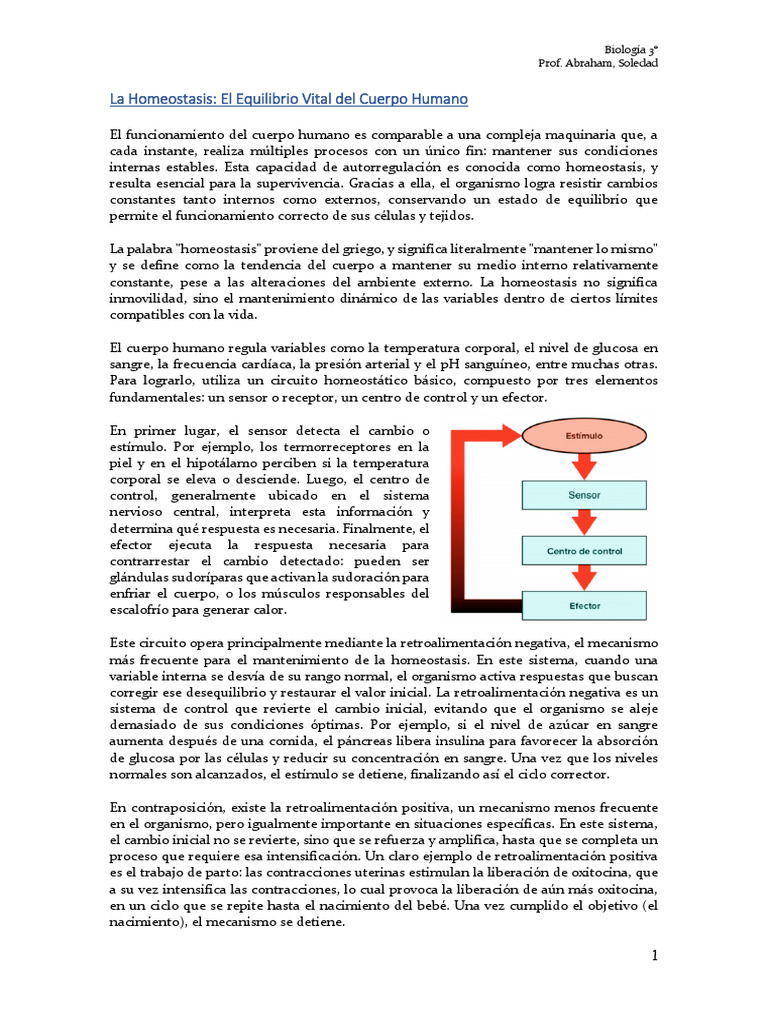 Biología 3°
Prof. Abraham, Soledad

La Homeostasis: El Equilibrio Vital del Cuerpo Humano

El funcionamiento del cuerpo humano es comparable a una compleja maquinaria que, a cada instante, realiza múltiples procesos con un único fin: mantener sus condiciones internas estables. Esta capacidad de autorregulación es conocida como homeostasis, y resulta esencial para la supervivencia. Gracias a ella, el organismo logra resistir cambios constantes tanto internos como externos, conservando un estado de equilibrio que permite el funcionamiento correcto de sus células y tejidos.

La palabra "homeostasis" proviene del griego, y significa literalmente "mantener lo mismo" y se define como la tendencia del cuerpo a mantener su medio interno relativamente constante, pese a las alteraciones del ambiente externo. La homeostasis no significa inmovilidad, sino el mantenimiento dinámico de las variables dentro de ciertos límites compatibles con la vida.

El cuerpo humano regula variables como la temperatura corporal, el nivel de glucosa en sangre, la frecuencia cardíaca, la presión arterial y el pH sanguíneo, entre muchas otras. Para lograrlo, utiliza un circuito homeostático básico, compuesto por tres elementos fundamentales: un sensor o receptor, un centro de control y un efector.

En primer lugar, el sensor detecta el cambio o estímulo. Por ejemplo, los termorreceptores en la piel y en el hipotálamo perciben si la temperatura corporal se eleva o desciende. Luego, el centro de control, generalmente ubicado en el sistema nervioso central, interpreta esta información y determina qué respuesta es necesaria. Finalmente, el efector ejecuta la respuesta necesaria para contrarrestar el cambio detectado: pueden ser glándulas sudoríparas que activan la sudoración para enfriar el cuerpo, o los músculos responsables del escalofrío para generar calor.

Estímulo
Sensor
Centro de control
Efector

Este circuito opera principalmente mediante la retroalimentación negativa, el mecanismo más frecuente para el mantenimiento de la homeostasis. En este sistema, cuando una variable interna se desvía de su rango normal, el organismo activa respuestas que buscan corregir ese desequilibrio y restaurar el valor inicial. La retroalimentación negativa es un sistema de control que revierte el cambio inicial, evitando que el organismo se aleje demasiado de sus condiciones óptimas. Por ejemplo, si el nivel de azúcar en sangre aumenta después de una comida, el páncreas libera insulina para favorecer la absorción de glucosa por las células y reducir su concentración en sangre. Una vez que los niveles normales son alcanzados, el estímulo se detiene, finalizando así el ciclo corrector.

En contraposición, existe la retroalimentación positiva, un mecanismo menos frecuente en el organismo, pero igualmente importante en situaciones específicas. En este sistema, el cambio inicial no se revierte, sino que se refuerza y amplifica, hasta que se completa un proceso que requiere esa intensificación. Un claro ejemplo de retroalimentación positiva es el trabajo de parto: las contracciones uterinas estimulan la liberación de oxitocina, que a su vez intensifica las contracciones, lo cual provoca la liberación de aún más oxitocina, en un ciclo que se repite hasta el nacimiento del bebé. Una vez cumplido el objetivo (el nacimiento), el mecanismo se detiene.

1